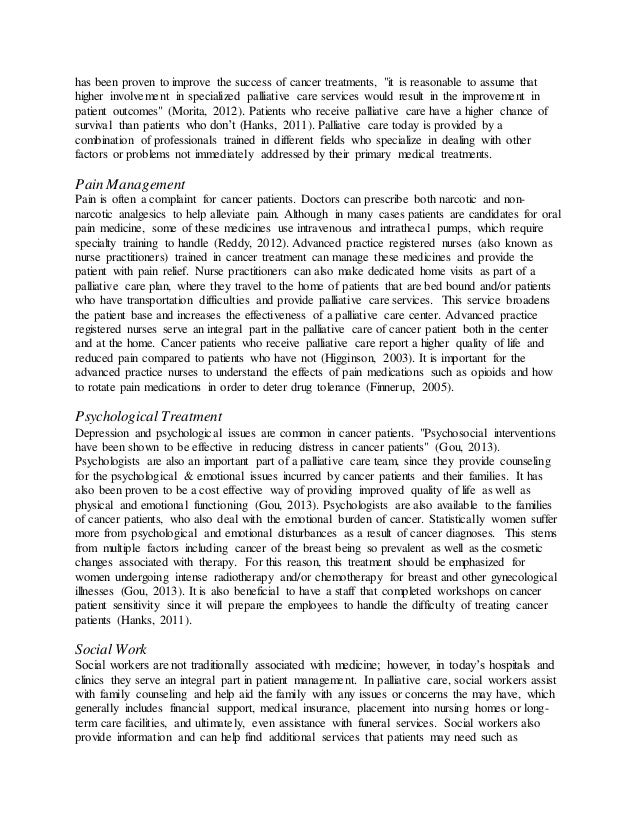 has been proven to improve the success of cancer treatments, "it is reasonable to assume that higher involvement in specialized palliative care services would result in the improvement in patient outcomes" (Morita, 2012). Patients who receive palliative care have a higher chance of survival than patients who don't (Hanks, 2011). Palliative care today is provided by a combination of professionals trained in different fields who specialize in dealing with other factors or problems not immediately addressed by their primary medical treatments.

Pain Management
Pain is often a complaint for cancer patients. Doctors can prescribe both narcotic and non-narcotic analgesics to help alleviate pain. Although in many cases patients are candidates for oral pain medicine, some of these medicines use intravenous and intrathecal pumps, which require specialty training to handle (Reddy, 2012). Advanced practice registered nurses (also known as nurse practitioners) trained in cancer treatment can manage these medicines and provide the patient with pain relief. Nurse practitioners can also make dedicated home visits as part of a palliative care plan, where they travel to the home of patients that are bed bound and/or patients who have transportation difficulties and provide palliative care services. This service broadens the patient base and increases the effectiveness of a palliative care center. Advanced practice registered nurses serve an integral part in the palliative care of cancer patient both in the center and at the home. Cancer patients who receive palliative care report a higher quality of life and reduced pain compared to patients who have not (Higginson, 2003). It is important for the advanced practice nurses to understand the effects of pain medications such as opioids and how to rotate pain medications in order to deter drug tolerance (Finnerup, 2005).

Psychological Treatment
Depression and psychological issues are common in cancer patients. "Psychosocial interventions have been shown to be effective in reducing distress in cancer patients" (Gou, 2013). Psychologists are also an important part of a palliative care team, since they provide counseling for the psychological & emotional issues incurred by cancer patients and their families. It has also been proven to be a cost effective way of providing improved quality of life as well as physical and emotional functioning (Gou, 2013). Psychologists are also available to the families of cancer patients, who also deal with the emotional burden of cancer. Statistically women suffer more from psychological and emotional disturbances as a result of cancer diagnoses. This stems from multiple factors including cancer of the breast being so prevalent as well as the cosmetic changes associated with therapy. For this reason, this treatment should be emphasized for women undergoing intense radiotherapy and/or chemotherapy for breast and other gynecological illnesses (Gou, 2013). It is also beneficial to have a staff that completed workshops on cancer patient sensitivity since it will prepare the employees to handle the difficulty of treating cancer patients (Hanks, 2011).

Social Work
Social workers are not traditionally associated with medicine; however, in today's hospitals and clinics they serve an integral part in patient management. In palliative care, social workers assist with family counseling and help aid the family with any issues or concerns the may have, which generally includes financial support, medical insurance, placement into nursing homes or long-term care facilities, and ultimately, even assistance with funeral services. Social workers also provide information and can help find additional services that patients may need such as